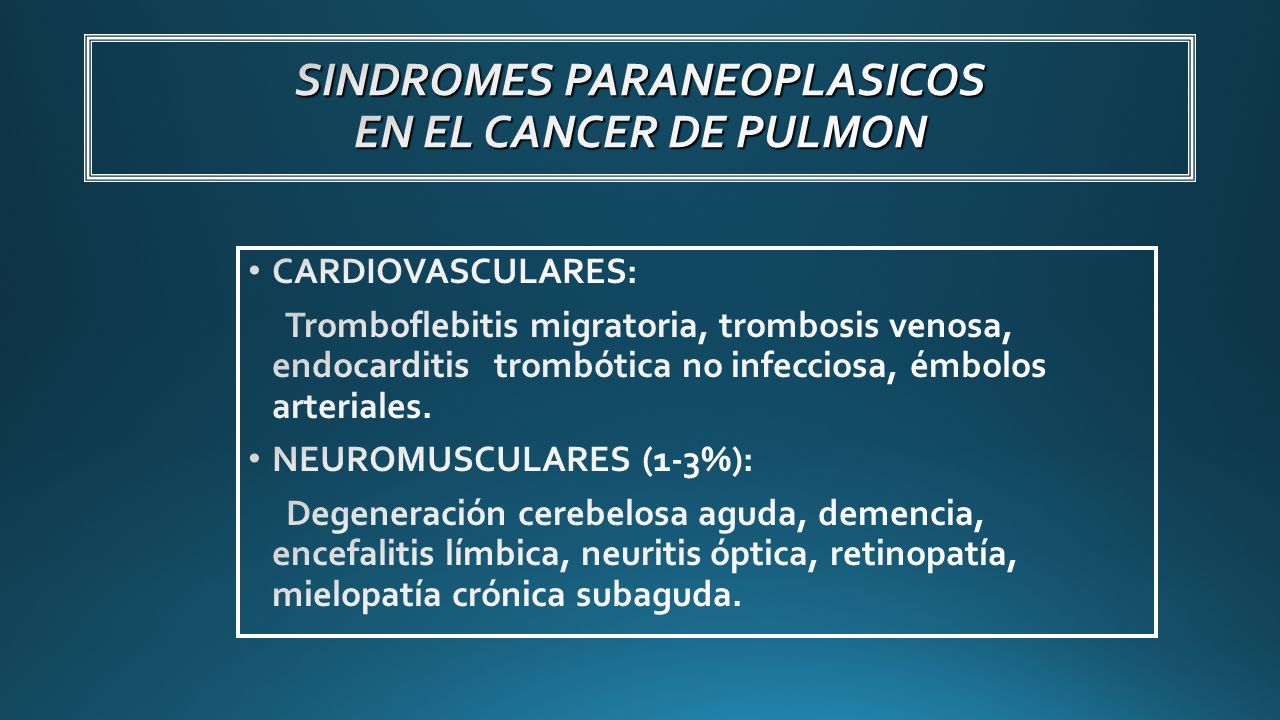 SINDROMES PARANEOPLASICOS
EN EL CANCER DE PULMON

• CARDIOVASCULARES:

Tromboflebitis migratoria, trombosis venosa, endocarditis trombótica no infecciosa, émbolos arteriales.

• NEUROMUSCULARES (1-3%):

Degeneración cerebelosa aguda, demencia, encefalitis límbica, neuritis óptica, retinopatía, mielopatía crónica subaguda.